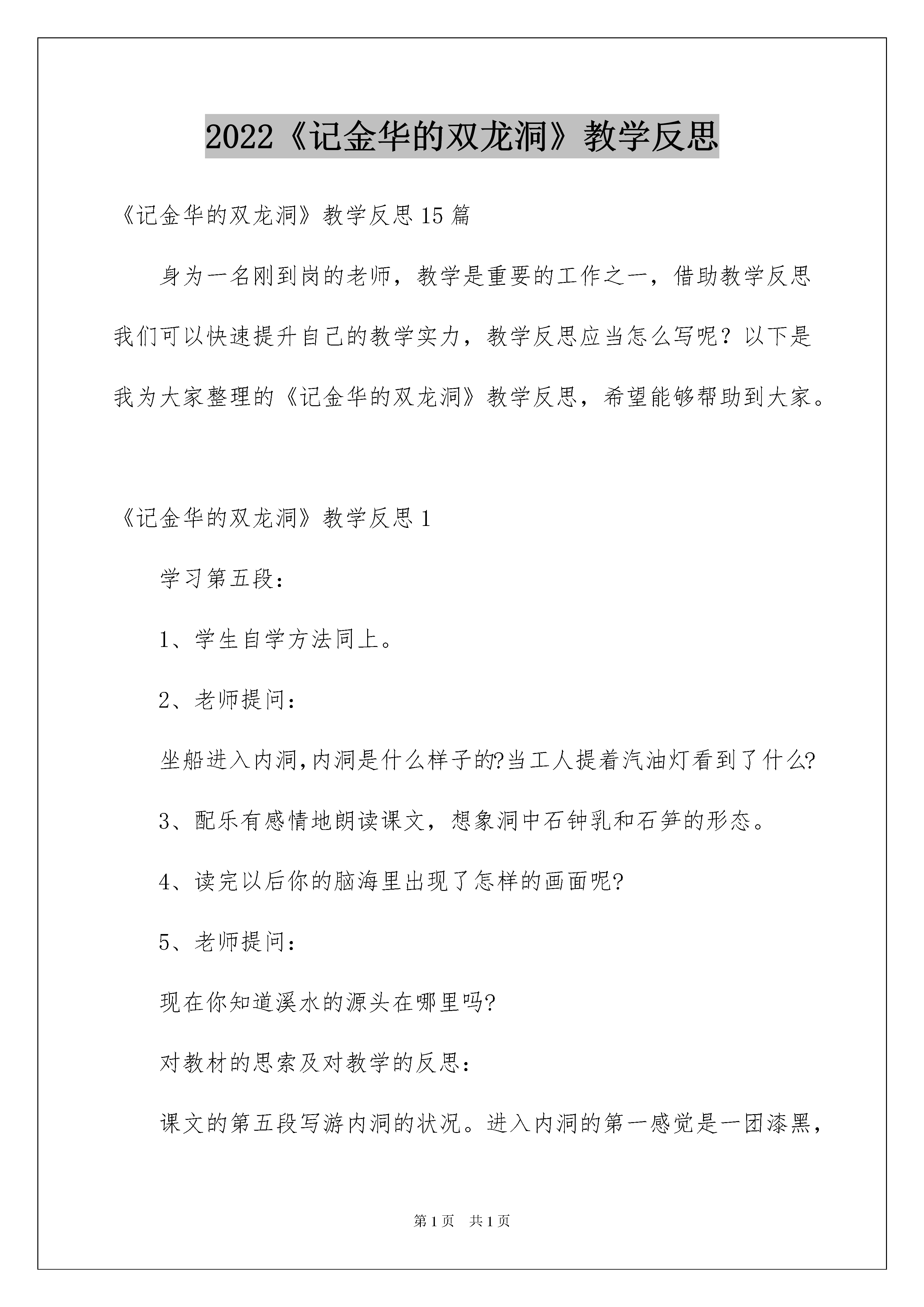 2022《记金华的双龙洞》教学反思

《记金华的双龙洞》教学反思15篇

身为一名刚到岗的老师，教学是重要的工作之一，借助教学反思我们可以快速提升自己的教学实力，教学反思应当怎么写呢？以下是我为大家整理的《记金华的双龙洞》教学反思，希望能够帮助到大家。

《记金华的双龙洞》教学反思1

学习第五段：

1、学生自学方法同上。

2、老师提问：

坐船进入内洞,内洞是什么样子的?当工人提着汽油灯看到了什么?

3、配乐有感情地朗读课文，想象洞中石钟乳和石笋的形态。

4、读完以后你的脑海里出现了怎样的画面呢?

5、老师提问：

现在你知道溪水的源头在哪里吗?

对教材的思索及对教学的反思：

课文的第五段写游内洞的状况。进入内洞的第一感觉是一团漆黑，

第1页　共1页